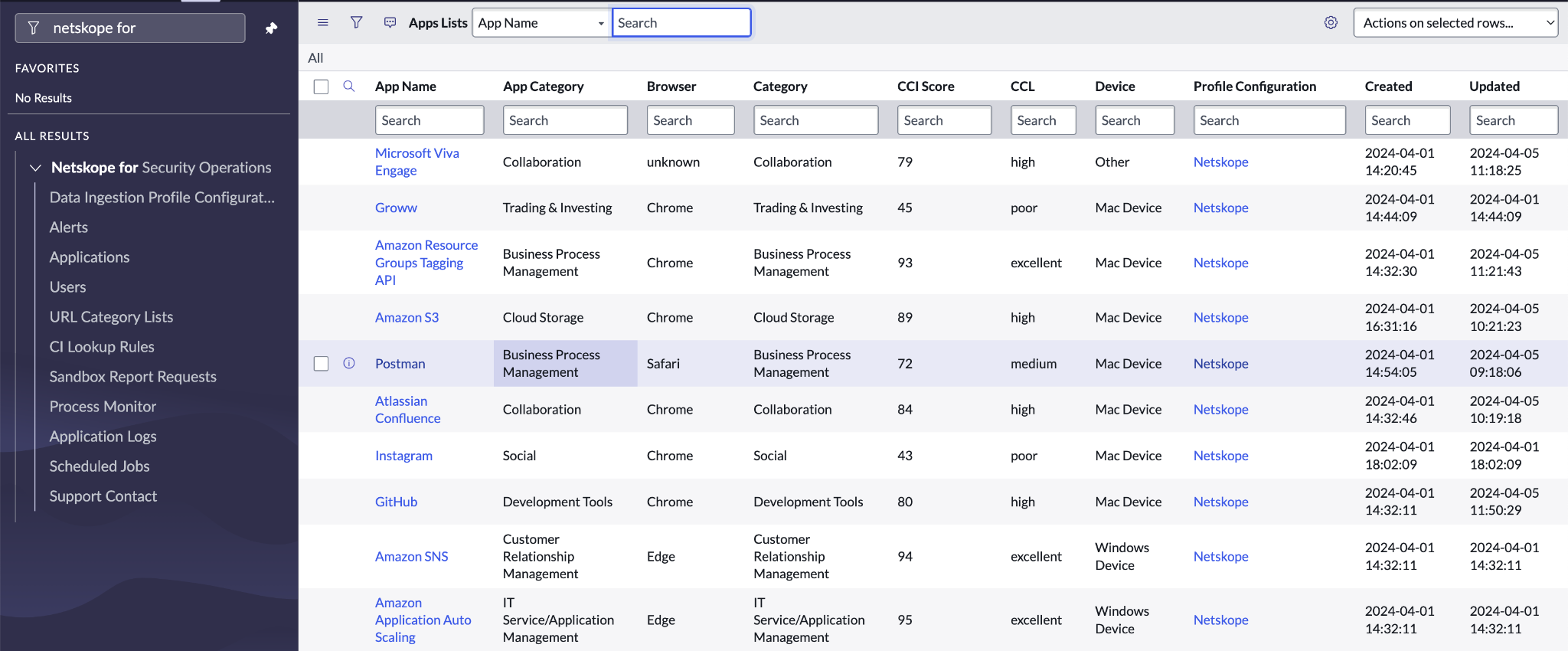 netskope for

FAVORITES

No Results

ALL RESULTS

Netskope for Security Operations

Data Ingestion Profile Configurat...

Alerts

Applications

Users

URL Category Lists

CI Lookup Rules

Sandbox Report Requests

Process Monitor

Application Logs

Scheduled Jobs

Support Contact

Apps Lists App Name Search

Actions on selected rows...

All

| App Name | App Category | Browser | Category | CCI Score | CCL | Device | Profile Configuration | Created | Updated |
|---|---|---|---|---|---|---|---|---|---|
| Search | Search | Search | Search | Search | Search | Search | Search | Search | Search |
| Microsoft Viva Engage | Collaboration | unknown | Collaboration | 79 | high | Other | Netskope | 2024-04-01 14:20:45 | 2024-04-05 11:18:25 |
| Groww | Trading & Investing | Chrome | Trading & Investing | 45 | poor | Mac Device | Netskope | 2024-04-01 14:44:09 | 2024-04-01 14:44:09 |
| Amazon Resource Groups Tagging API | Business Process Management | Chrome | Business Process Management | 93 | excellent | Mac Device | Netskope | 2024-04-01 14:32:30 | 2024-04-05 11:21:43 |
| Amazon S3 | Cloud Storage | Chrome | Cloud Storage | 89 | high | Mac Device | Netskope | 2024-04-01 16:31:16 | 2024-04-05 10:21:23 |
| Postman | Business Process Management | Safari | Business Process Management | 72 | medium | Mac Device | Netskope | 2024-04-01 14:54:05 | 2024-04-05 09:18:06 |
| Atlassian Confluence | Collaboration | Chrome | Collaboration | 84 | high | Mac Device | Netskope | 2024-04-01 14:32:46 | 2024-04-05 10:19:18 |
| Instagram | Social | Chrome | Social | 43 | poor | Mac Device | Netskope | 2024-04-01 18:02:09 | 2024-04-01 18:02:09 |
| GitHub | Development Tools | Chrome | Development Tools | 80 | high | Mac Device | Netskope | 2024-04-01 14:32:11 | 2024-04-05 11:50:29 |
| Amazon SNS | Customer Relationship Management | Edge | Customer Relationship Management | 94 | excellent | Windows Device | Netskope | 2024-04-01 14:32:11 | 2024-04-01 14:32:11 |
| Amazon Application Auto Scaling | IT Service/Application Management | Edge | IT Service/Application Management | 95 | excellent | Windows Device | Netskope | 2024-04-01 14:32:11 | 2024-04-01 14:32:11 |